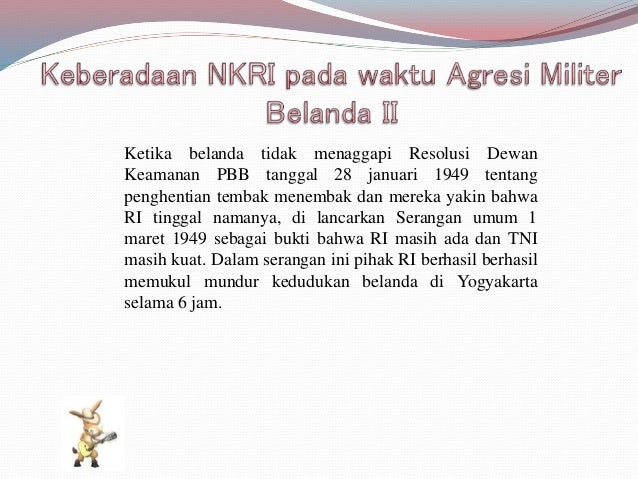 Keberadaan NKRI pada waktu Agresi Militer Belanda II

Ketika belanda tidak menaggapi Resolusi Dewan Keamanan PBB tanggal 28 januari 1949 tentang penghentian tembak menembak dan mereka yakin bahwa RI tinggal namanya, di lancarkan Serangan umum 1 maret 1949 sebagai bukti bahwa RI masih ada dan TNI masih kuat. Dalam serangan ini pihak RI berhasil berhasil memukul mundur kedudukan belanda di Yogyakarta selama 6 jam.